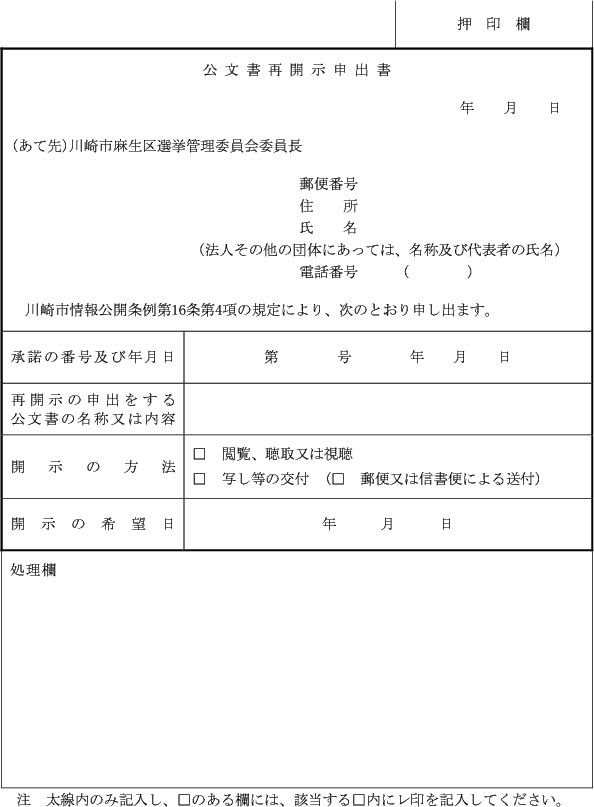 押 印 欄

公 文 書 再 開 示 申 出 書

年　月　日

(あて先)川崎市麻生区選挙管理委員会委員長

郵便番号
住　所
氏　名
(法人その他の団体にあっては、名称及び代表者の氏名)
電話番号　(　　)

川崎市情報公開条例第16条第4項の規定により、次のとおり申し出ます。

| 承諾の番号及び年月日 | 第　号　年　月　日 |
|---|---|
| 再開示の申出をする公文書の名称又は内容 | |
| 開 示 の 方 法 | □ 閲覧、聴取又は視聴<br>□ 写し等の交付 (□ 郵便又は信書便による送付) |
| 開 示 の 希 望 日 | 年　月　日 |

処理欄

注　太線内のみ記入し、□のある欄には、該当する□内にレ印を記入してください。